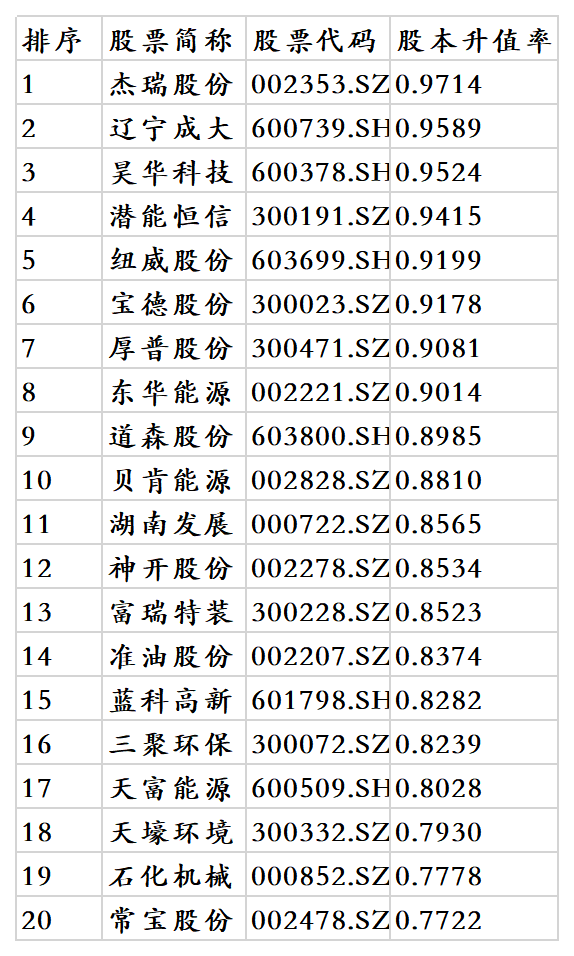 | 排序 | 股票简称 | 股票代码 | 股本升值率 |
|---|---|---|---|
| 1 | 杰瑞股份 | 002353.SZ | 0.9714 |
| 2 | 辽宁成大 | 600739.SH | 0.9589 |
| 3 | 昊华科技 | 600378.SH | 0.9524 |
| 4 | 潜能恒信 | 300191.SZ | 0.9415 |
| 5 | 纽威股份 | 603699.SH | 0.9199 |
| 6 | 宝德股份 | 300023.SZ | 0.9178 |
| 7 | 厚普股份 | 300471.SZ | 0.9081 |
| 8 | 东华能源 | 002221.SZ | 0.9014 |
| 9 | 道森股份 | 603800.SH | 0.8985 |
| 10 | 贝肯能源 | 002828.SZ | 0.8810 |
| 11 | 湖南发展 | 000722.SZ | 0.8565 |
| 12 | 神开股份 | 002278.SZ | 0.8534 |
| 13 | 富瑞特装 | 300228.SZ | 0.8523 |
| 14 | 准油股份 | 002207.SZ | 0.8374 |
| 15 | 蓝科高新 | 601798.SH | 0.8282 |
| 16 | 三聚环保 | 300072.SZ | 0.8239 |
| 17 | 天富能源 | 600509.SH | 0.8028 |
| 18 | 天壕环境 | 300332.SZ | 0.7930 |
| 19 | 石化机械 | 000852.SZ | 0.7778 |
| 20 | 常宝股份 | 002478.SZ | 0.7722 |